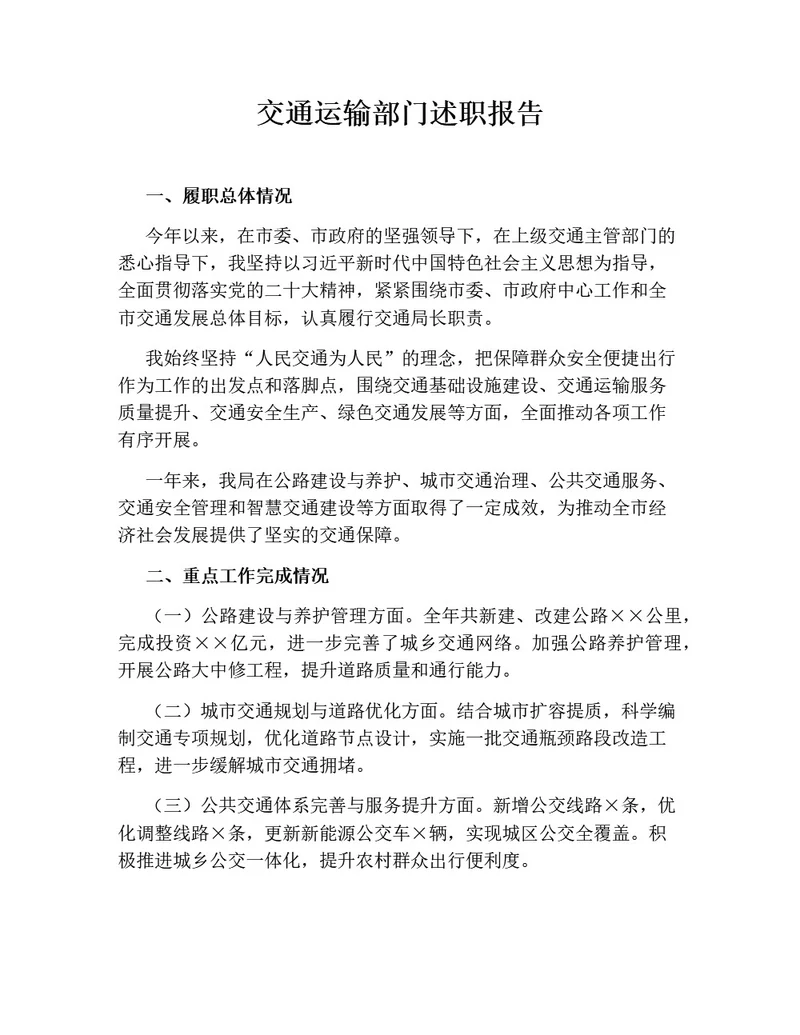 交通运输部门述职报告

一、履职总体情况

今年以来，在市委、市政府的坚强领导下，在上级交通主管部门的悉心指导下，我坚持以习近平新时代中国特色社会主义思想为指导，全面贯彻落实党的二十大精神，紧紧围绕市委、市政府中心工作和全市交通发展总体目标，认真履行交通局长职责。

我始终坚持“人民交通为人民”的理念，把保障群众安全便捷出行作为工作的出发点和落脚点，围绕交通基础设施建设、交通运输服务质量提升、交通安全生产、绿色交通发展等方面，全面推动各项工作有序开展。

一年来，我局在公路建设与养护、城市交通治理、公共交通服务、交通安全管理和智慧交通建设等方面取得了一定成效，为推动全市经济社会发展提供了坚实的交通保障。

二、重点工作完成情况

（一）公路建设与养护管理方面。全年共新建、改建公路××公里，完成投资××亿元，进一步完善了城乡交通网络。加强公路养护管理，开展公路大中修工程，提升道路质量和通行能力。

（二）城市交通规划与道路优化方面。结合城市扩容提质，科学编制交通专项规划，优化道路节点设计，实施一批交通瓶颈路段改造工程，进一步缓解城市交通拥堵。

（三）公共交通体系完善与服务提升方面。新增公交线路×条，优化调整线路×条，更新新能源公交车×辆，实现城区公交全覆盖。积极推进城乡公交一体化，提升农村群众出行便利度。